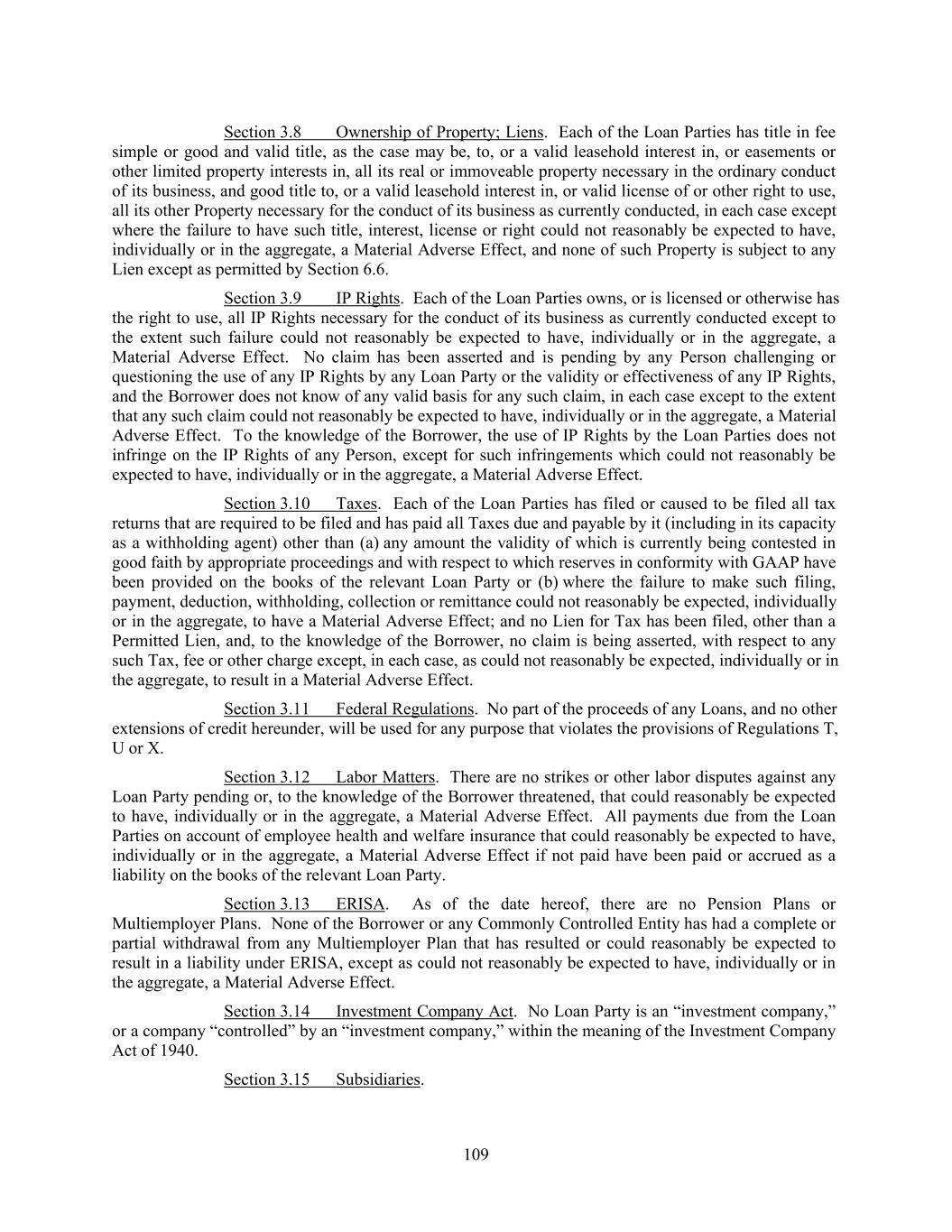 Section 3.8 Ownership of Property; Liens. Each of the Loan Parties has title in fee simple or good and valid title, as the case may be, to, or a valid leasehold interest in, or easements or other limited property interests in, all its real or immoveable property necessary in the ordinary conduct of its business, and good title to, or a valid leasehold interest in, or valid license of or other right to use, all its other Property necessary for the conduct of its business as currently conducted, in each case except where the failure to have such title, interest, license or right could not reasonably be expected to have, individually or in the aggregate, a Material Adverse Effect, and none of such Property is subject to any Lien except as permitted by Section 6.6.

Section 3.9 IP Rights. Each of the Loan Parties owns, or is licensed or otherwise has the right to use, all IP Rights necessary for the conduct of its business as currently conducted except to the extent such failure could not reasonably be expected to have, individually or in the aggregate, a Material Adverse Effect. No claim has been asserted and is pending by any Person challenging or questioning the use of any IP Rights by any Loan Party or the validity or effectiveness of any IP Rights, and the Borrower does not know of any valid basis for any such claim, in each case except to the extent that any such claim could not reasonably be expected to have, individually or in the aggregate, a Material Adverse Effect. To the knowledge of the Borrower, the use of IP Rights by the Loan Parties does not infringe on the IP Rights of any Person, except for such infringements which could not reasonably be expected to have, individually or in the aggregate, a Material Adverse Effect.

Section 3.10 Taxes. Each of the Loan Parties has filed or caused to be filed all tax returns that are required to be filed and has paid all Taxes due and payable by it (including in its capacity as a withholding agent) other than (a) any amount the validity of which is currently being contested in good faith by appropriate proceedings and with respect to which reserves in conformity with GAAP have been provided on the books of the relevant Loan Party or (b) where the failure to make such filing, payment, deduction, withholding, collection or remittance could not reasonably be expected, individually or in the aggregate, to have a Material Adverse Effect; and no Lien for Tax has been filed, other than a Permitted Lien, and, to the knowledge of the Borrower, no claim is being asserted, with respect to any such Tax, fee or other charge except, in each case, as could not reasonably be expected, individually or in the aggregate, to result in a Material Adverse Effect.

Section 3.11 Federal Regulations. No part of the proceeds of any Loans, and no other extensions of credit hereunder, will be used for any purpose that violates the provisions of Regulations T, U or X.

Section 3.12 Labor Matters. There are no strikes or other labor disputes against any Loan Party pending or, to the knowledge of the Borrower threatened, that could reasonably be expected to have, individually or in the aggregate, a Material Adverse Effect. All payments due from the Loan Parties on account of employee health and welfare insurance that could reasonably be expected to have, individually or in the aggregate, a Material Adverse Effect if not paid have been paid or accrued as a liability on the books of the relevant Loan Party.

Section 3.13 ERISA. As of the date hereof, there are no Pension Plans or Multiemployer Plans. None of the Borrower or any Commonly Controlled Entity has had a complete or partial withdrawal from any Multiemployer Plan that has resulted or could reasonably be expected to result in a liability under ERISA, except as could not reasonably be expected to have, individually or in the aggregate, a Material Adverse Effect.

Section 3.14 Investment Company Act. No Loan Party is an “investment company,” or a company “controlled” by an “investment company,” within the meaning of the Investment Company Act of 1940.

Section 3.15 Subsidiaries.

109